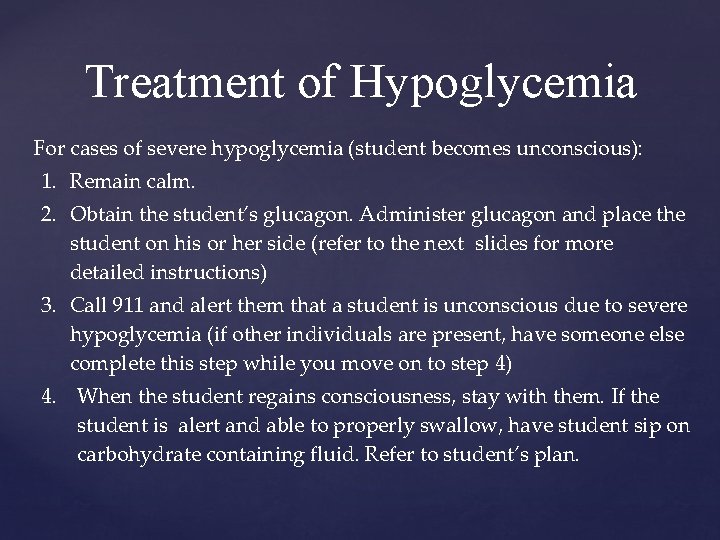 Treatment of Hypoglycemia

For cases of severe hypoglycemia (student becomes unconscious):

1. Remain calm.
2. Obtain the student's glucagon. Administer glucagon and place the student on his or her side (refer to the next slides for more detailed instructions)
3. Call 911 and alert them that a student is unconscious due to severe hypoglycemia (if other individuals are present, have someone else complete this step while you move on to step 4)
4. When the student regains consciousness, stay with them. If the student is alert and able to properly swallow, have student sip on carbohydrate containing fluid. Refer to student's plan.